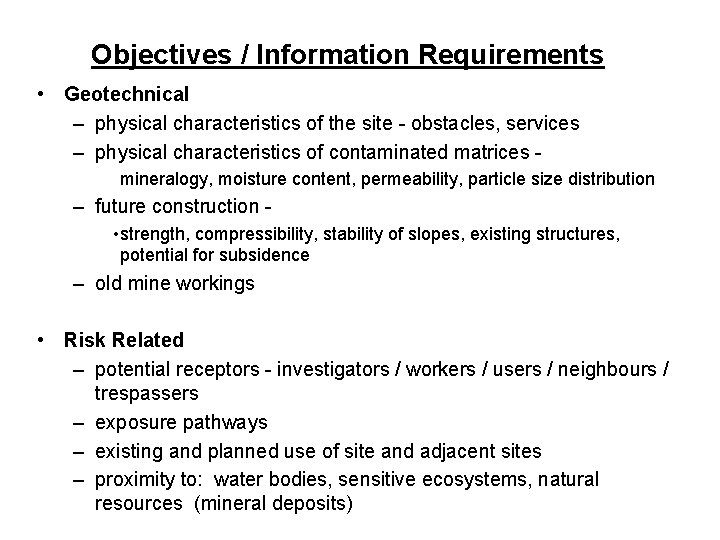 Objectives / Information Requirements

• Geotechnical
– physical characteristics of the site - obstacles, services
– physical characteristics of contaminated matrices -
mineralogy, moisture content, permeability, particle size distribution
– future construction -
•strength, compressibility, stability of slopes, existing structures, potential for subsidence
– old mine workings

• Risk Related
– potential receptors - investigators / workers / users / neighbours / trespassers
– exposure pathways
– existing and planned use of site and adjacent sites
– proximity to: water bodies, sensitive ecosystems, natural resources (mineral deposits)